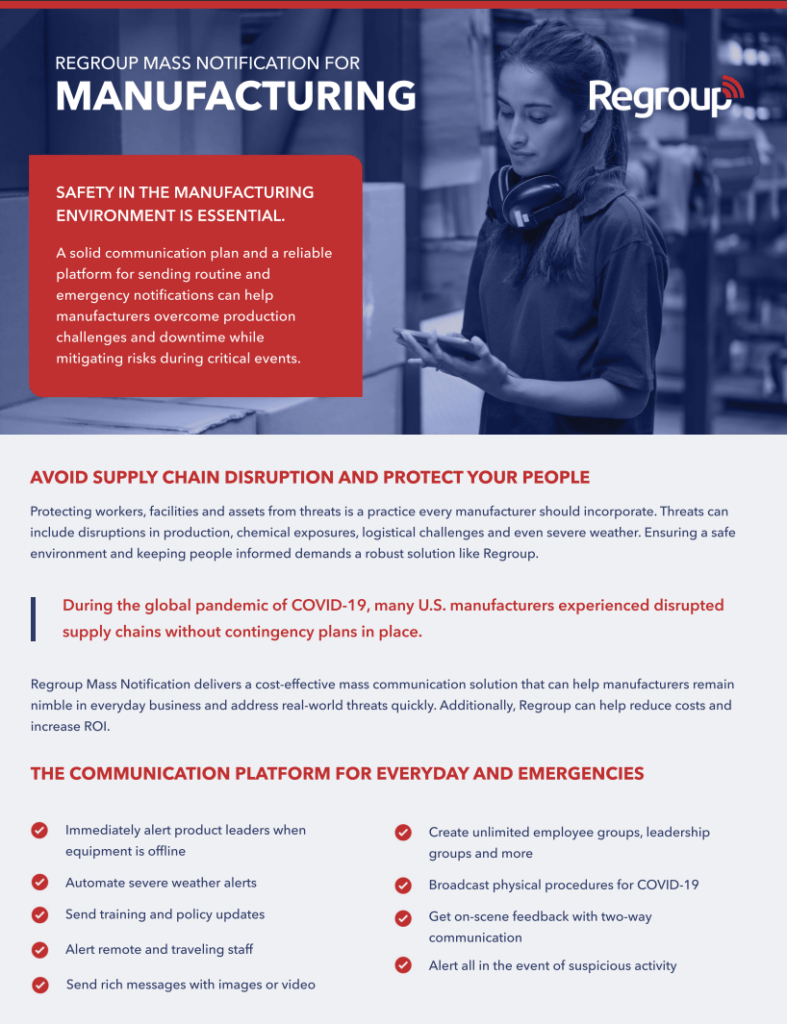 REGROUP MASS NOTIFICATION FOR
MANUFACTURING

Regroup

SAFETY IN THE MANUFACTURING ENVIRONMENT IS ESSENTIAL.

A solid communication plan and a reliable platform for sending routine and emergency notifications can help manufacturers overcome production challenges and downtime while mitigating risks during critical events.

AVOID SUPPLY CHAIN DISRUPTION AND PROTECT YOUR PEOPLE

Protecting workers, facilities and assets from threats is a practice every manufacturer should incorporate. Threats can include disruptions in production, chemical exposures, logistical challenges and even severe weather. Ensuring a safe environment and keeping people informed demands a robust solution like Regroup.

During the global pandemic of COVID-19, many U.S. manufacturers experienced disrupted supply chains without contingency plans in place.

Regroup Mass Notification delivers a cost-effective mass communication solution that can help manufacturers remain nimble in everyday business and address real-world threats quickly. Additionally, Regroup can help reduce costs and increase ROI.

THE COMMUNICATION PLATFORM FOR EVERYDAY AND EMERGENCIES

Immediately alert product leaders when equipment is offline

Automate severe weather alerts

Send training and policy updates

Alert remote and traveling staff

Send rich messages with images or video

Create unlimited employee groups, leadership groups and more

Broadcast physical procedures for COVID-19

Get on-scene feedback with two-way communication

Alert all in the event of suspicious activity